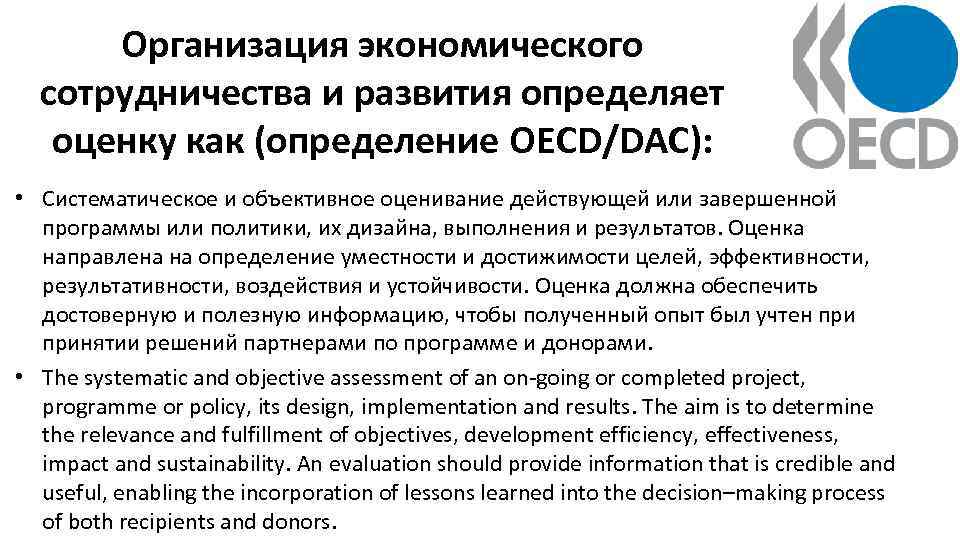 Организация экономического сотрудничества и развития определяет оценку как (определение OECD/DAC):

OECD

• Систематическое и объективное оценивание действующей или завершенной программы или политики, их дизайна, выполнения и результатов. Оценка направлена на определение уместности и достижимости целей, эффективности, результативности, воздействия и устойчивости. Оценка должна обеспечить достоверную и полезную информацию, чтобы полученный опыт был учтен при принятии решений партнерами по программе и донорами.

• The systematic and objective assessment of an on-going or completed project, programme or policy, its design, implementation and results. The aim is to determine the relevance and fulfillment of objectives, development efficiency, effectiveness, impact and sustainability. An evaluation should provide information that is credible and useful, enabling the incorporation of lessons learned into the decision–making process of both recipients and donors.